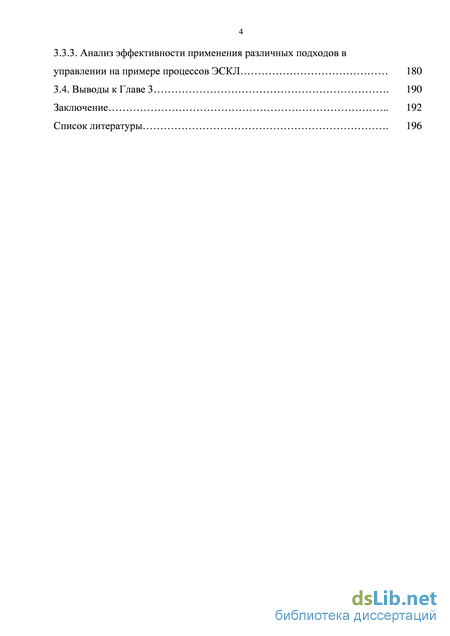 4

3.3.3. Анализ эффективности применения различных подходов в управлении на примере процессов ЭСКЛ 180

3.4. Выводы к Главе 3 190

Заключение 192

Список литературы 196

dsLib.net
библиотека диссертаций